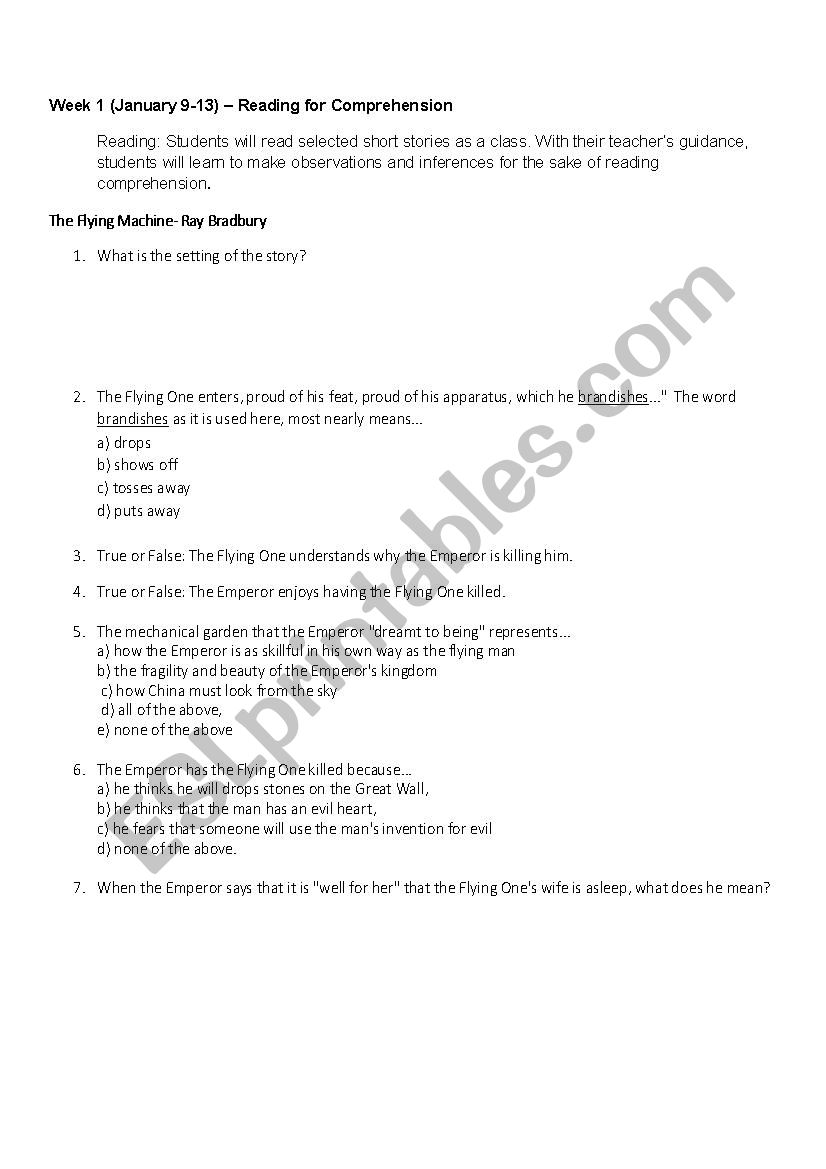 Week 1 (January 9-13) – Reading for Comprehension

Reading: Students will read selected short stories as a class. With their teacher's guidance, students will learn to make observations and inferences for the sake of reading comprehension.

The Flying Machine- Ray Bradbury

1. What is the setting of the story?

2. The Flying One enters, proud of his feat, proud of his apparatus, which he brandishes..." The word brandishes as it is used here, most nearly means...
a) drops
b) shows off
c) tosses away
d) puts away

3. True or False: The Flying One understands why the Emperor is killing him.

4. True or False: The Emperor enjoys having the Flying One killed.

5. The mechanical garden that the Emperor "dreamt to being" represents...
a) how the Emperor is as skillful in his own way as the flying man
b) the fragility and beauty of the Emperor's kingdom
c) how China must look from the sky
d) all of the above,
e) none of the above

6. The Emperor has the Flying One killed because...
a) he thinks he will drops stones on the Great Wall,
b) he thinks that the man has an evil heart,
c) he fears that someone will use the man's invention for evil
d) none of the above.

7. When the Emperor says that it is "well for her" that the Flying One's wife is asleep, what does he mean?

ESLprintables.com